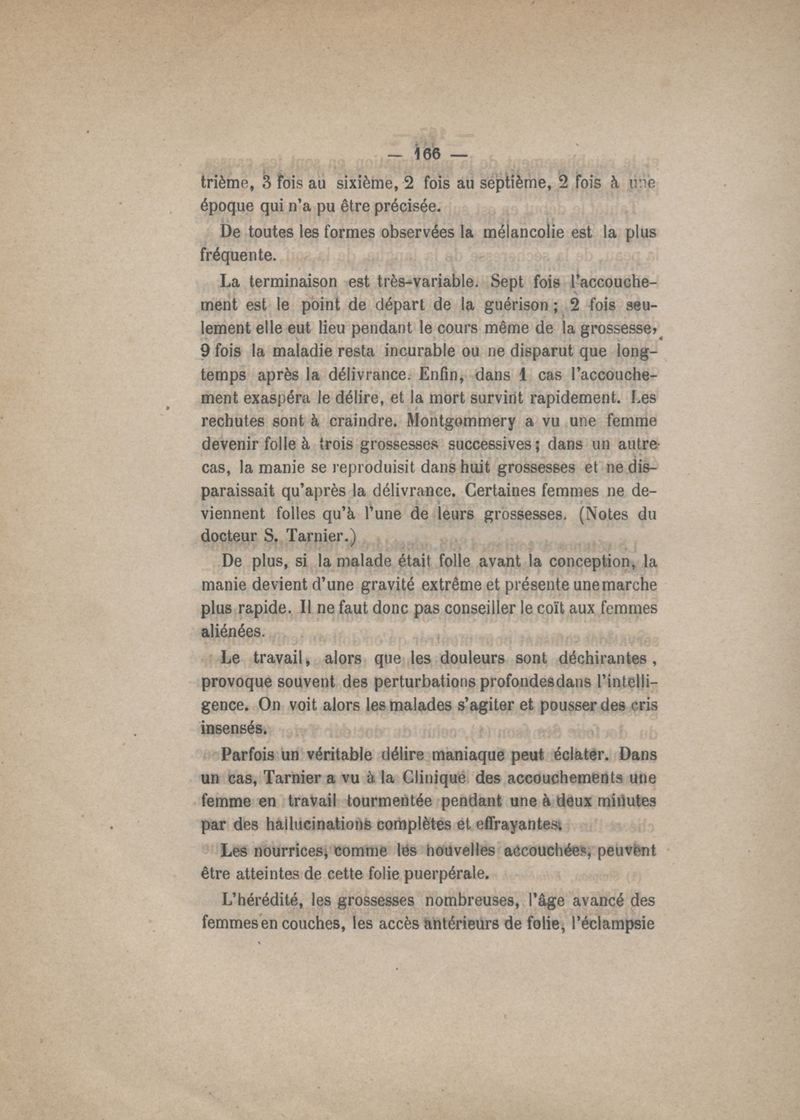 — 166 —

trième, 3 fois au sixième, 2 fois au septième, 2 fois à une époque qui n'a pu être précisée.

De toutes les formes observées la mélancolie est la plus fréquente.

La terminaison est très-variable. Sept fois l'accouchement est le point de départ de la guérison ; 2 fois seulement elle eut lieu pendant le cours même de la grossesse, 9 fois la maladie resta incurable ou ne disparut que longtemps après la délivrance. Enfin, dans 1 cas l'accouchement exaspéra le délire, et la mort survint rapidement. Les rechutes sont à craindre. Montgommery a vu une femme devenir folle à trois grossesses successives ; dans un autre cas, la manie se reproduisit dans huit grossesses et ne disparaissait qu'après la délivrance. Certaines femmes ne deviennent folles qu'à l'une de leurs grossesses. (Notes du docteur S. Tarnier.)

De plus, si la malade était folle avant la conception, la manie devient d'une gravité extrême et présente une marche plus rapide. Il ne faut donc pas conseiller le coït aux femmes aliénées.

Le travail, alors que les douleurs sont déchirantes, provoque souvent des perturbations profondes dans l'intelligence. On voit alors les malades s'agiter et pousser des cris insensés.

Parfois un véritable délire maniaque peut éclater. Dans un cas, Tarnier a vu à la Clinique des accouchements une femme en travail tourmentée pendant une à deux minutes par des hallucinations complètes et effrayantes.

Les nourrices, comme les nouvelles accouchées, peuvent être atteintes de cette folie puerpérale.

L'hérédité, les grossesses nombreuses, l'âge avancé des femmes en couches, les accès antérieurs de folie, l'éclampsie